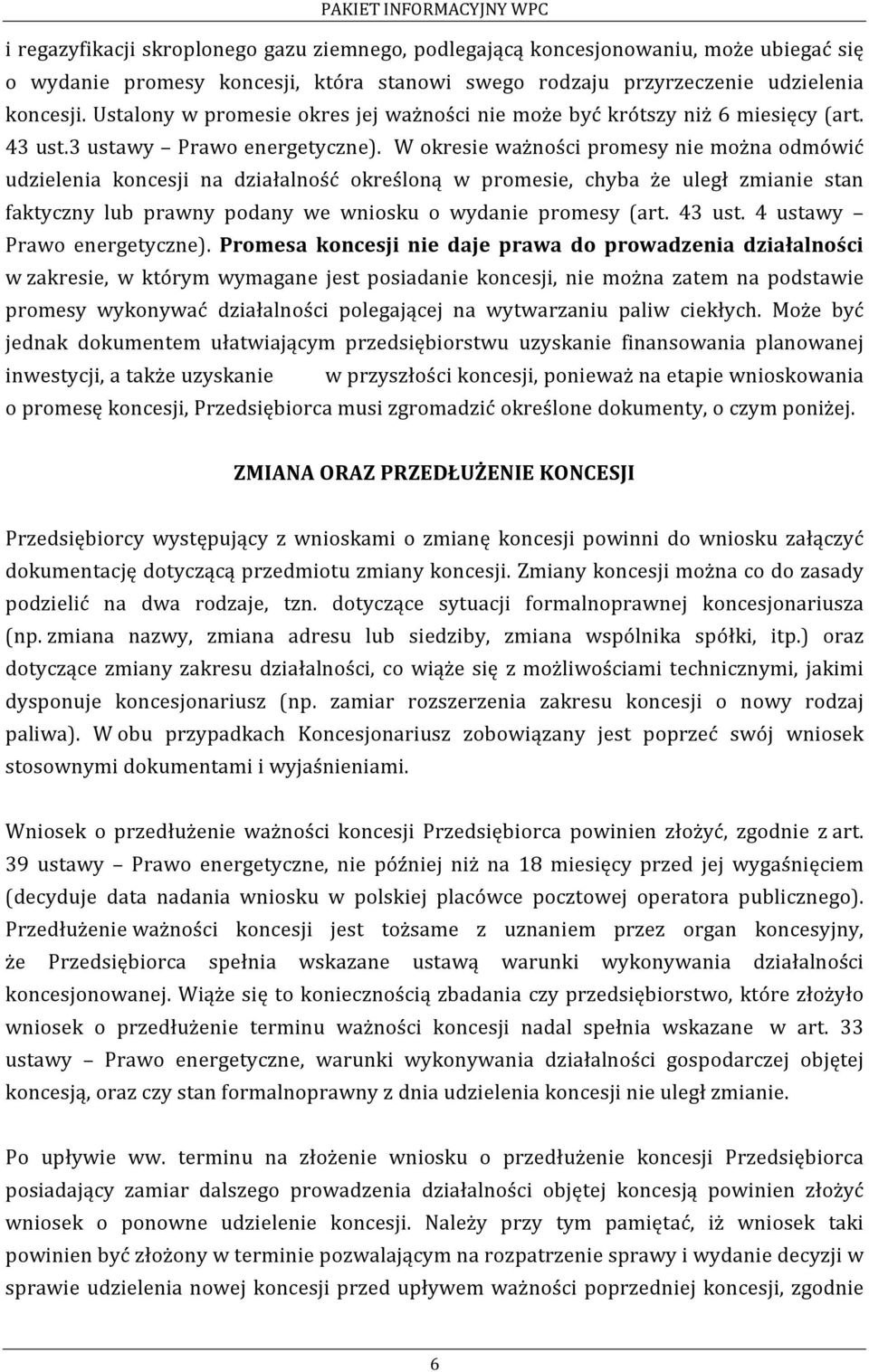 PAKIET INFORMACYJNY WPC

i regazyfikacji skroplonego gazu ziemnego, podlegającą koncesjonowaniu, może ubiegać się o wydanie promesy koncesji, która stanowi swego rodzaju przyrzeczenie udzielenia koncesji. Ustalony w promesie okres jej ważności nie może być krótszy niż 6 miesięcy (art. 43 ust.3 ustawy – Prawo energetyczne). W okresie ważności promesy nie można odmówić udzielenia koncesji na działalność określoną w promesie, chyba że uległ zmianie stan faktyczny lub prawny podany we wniosku o wydanie promesy (art. 43 ust. 4 ustawy – Prawo energetyczne). Promesa koncesji nie daje prawa do prowadzenia działalności w zakresie, w którym wymagane jest posiadanie koncesji, nie można zatem na podstawie promesy wykonywać działalności polegającej na wytwarzaniu paliw ciekłych. Może być jednak dokumentem ułatwiającym przedsiębiorstwu uzyskanie finansowania planowanej inwestycji, a także uzyskanie w przyszłości koncesji, ponieważ na etapie wnioskowania o promesę koncesji, Przedsiębiorca musi zgromadzić określone dokumenty, o czym poniżej.

ZMIANA ORAZ PRZEDŁUŻENIE KONCESJI

Przedsiębiorcy występujący z wnioskami o zmianę koncesji powinni do wniosku załączyć dokumentację dotyczącą przedmiotu zmiany koncesji. Zmiany koncesji można co do zasady podzielić na dwa rodzaje, tzn. dotyczące sytuacji formalnoprawnej koncesjonariusza (np. zmiana nazwy, zmiana adresu lub siedziby, zmiana wspólnika spółki, itp.) oraz dotyczące zmiany zakresu działalności, co wiąże się z możliwościami technicznymi, jakimi dysponuje koncesjonariusz (np. zamiar rozszerzenia zakresu koncesji o nowy rodzaj paliwa). W obu przypadkach Koncesjonariusz zobowiązany jest poprzeć swój wniosek stosownymi dokumentami i wyjaśnieniami.

Wniosek o przedłużenie ważności koncesji Przedsiębiorca powinien złożyć, zgodnie z art. 39 ustawy – Prawo energetyczne, nie później niż na 18 miesięcy przed jej wygaśnięciem (decyduje data nadania wniosku w polskiej placówce pocztowej operatora publicznego). Przedłużenie ważności koncesji jest tożsame z uznaniem przez organ koncesyjny, że Przedsiębiorca spełnia wskazane ustawą warunki wykonywania działalności koncesjonowanej. Wiąże się to koniecznością zbadania czy przedsiębiorstwo, które złożyło wniosek o przedłużenie terminu ważności koncesji nadal spełnia wskazane w art. 33 ustawy – Prawo energetyczne, warunki wykonywania działalności gospodarczej objętej koncesją, oraz czy stan formalnoprawny z dnia udzielenia koncesji nie uległ zmianie.

Po upływie ww. terminu na złożenie wniosku o przedłużenie koncesji Przedsiębiorca posiadający zamiar dalszego prowadzenia działalności objętej koncesją powinien złożyć wniosek o ponowne udzielenie koncesji. Należy przy tym pamiętać, iż wniosek taki powinien być złożony w terminie pozwalającym na rozpatrzenie sprawy i wydanie decyzji w sprawie udzielenia nowej koncesji przed upływem ważności poprzedniej koncesji, zgodnie

6